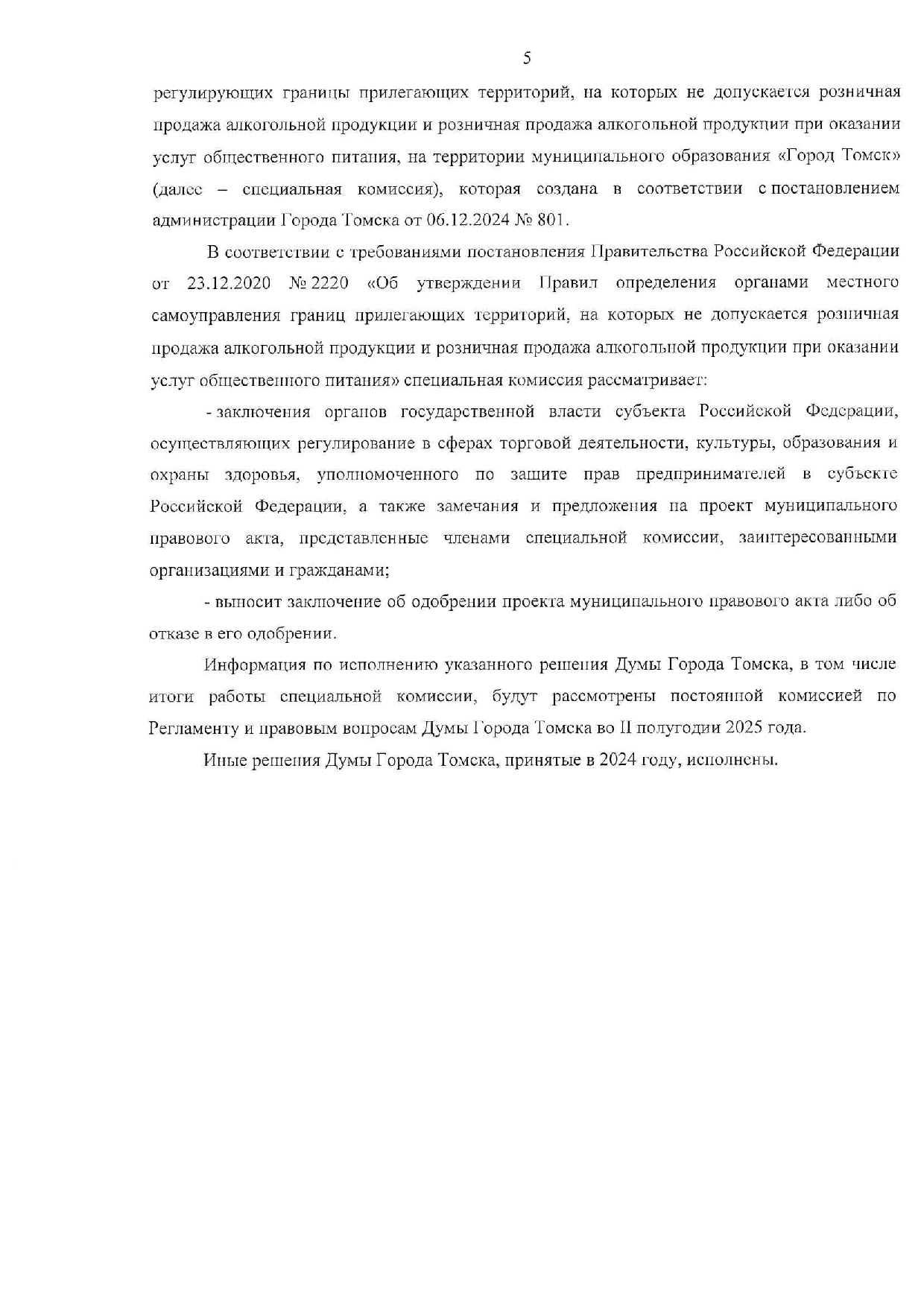 5

регулирующих границы прилегающих территорий, на которых не допускается розничная продажа алкогольной продукции и розничная продажа алкогольной продукции при оказании услуг общественного питания, на территории муниципального образования «Город Томск» (далее – специальная комиссия), которая создана в соответствии с постановлением администрации Города Томска от 06.12.2024 № 801.

В соответствии с требованиями постановления Правительства Российской Федерации от 23.12.2020 № 2220 «Об утверждении Правил определения органами местного самоуправления границ прилегающих территорий, на которых не допускается розничная продажа алкогольной продукции и розничная продажа алкогольной продукции при оказании услуг общественного питания» специальная комиссия рассматривает:

- заключения органов государственной власти субъекта Российской Федерации, осуществляющих регулирование в сферах торговой деятельности, культуры, образования и охраны здоровья, уполномоченного по защите прав предпринимателей в субъекте Российской Федерации, а также замечания и предложения на проект муниципального правового акта, представленные членами специальной комиссии, заинтересованными организациями и гражданами;

- выносит заключение об одобрении проекта муниципального правового акта либо об отказе в его одобрении.

Информация по исполнению указанного решения Думы Города Томска, в том числе итоги работы специальной комиссии, будут рассмотрены постоянной комиссией по Регламенту и правовым вопросам Думы Города Томска во II полугодии 2025 года.

Иные решения Думы Города Томска, принятые в 2024 году, исполнены.